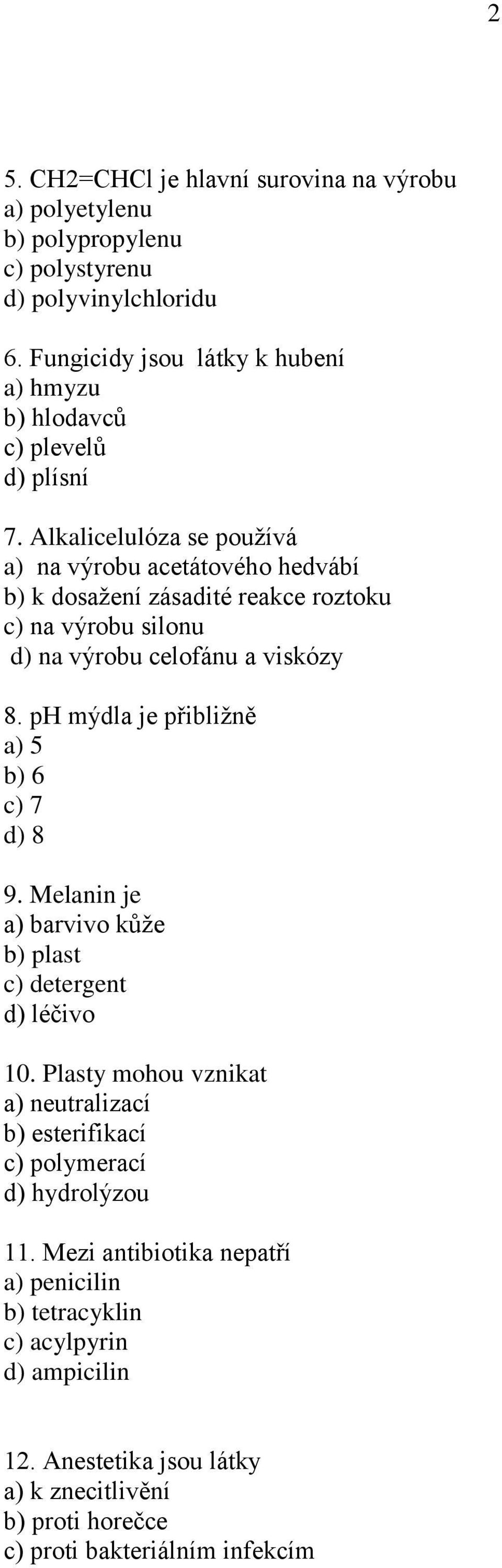 2

5. CH2=CHCl je hlavní surovina na výrobu
a) polyetylenu
b) polypropylenu
c) polystyrenu
d) polyvinylchloridu

6. Fungicidy jsou látky k hubení
a) hmyzu
b) hlodavců
c) plevelů
d) plísní

7. Alkalicelulóza se používá
a) na výrobu acetátového hedvábí
b) k dosažení zásadité reakce roztoku
c) na výrobu silonu
d) na výrobu celofánu a viskózy

8. pH mýdla je přibližně
a) 5
b) 6
c) 7
d) 8

9. Melanin je
a) barvivo kůže
b) plast
c) detergent
d) léčivo

10. Plasty mohou vznikat
a) neutralizací
b) esterifikací
c) polymerací
d) hydrolýzou

11. Mezi antibiotika nepatří
a) penicilin
b) tetracyklin
c) acylpyrin
d) ampicilin

12. Anestetika jsou látky
a) k znecitlivění
b) proti horečce
c) proti bakteriálním infekcím